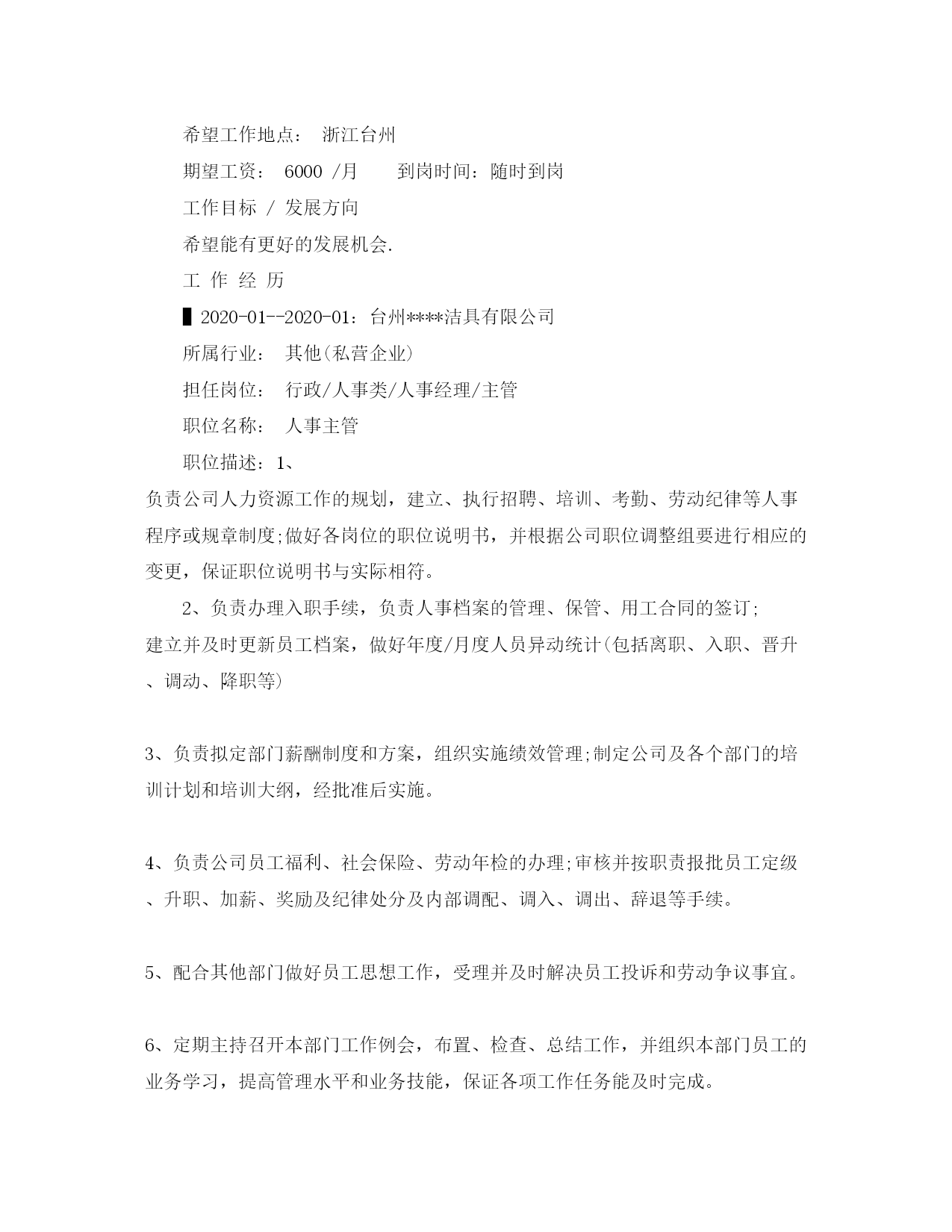 希望工作地点： 浙江台州

期望工资： 6000 /月　　到岗时间：随时到岗

工作目标 / 发展方向

希望能有更好的发展机会.

工 作 经 历

▌2020-01--2020-01：台州****洁具有限公司

所属行业： 其他(私营企业)

担任岗位： 行政/人事类/人事经理/主管

职位名称： 人事主管

职位描述：1、负责公司人力资源工作的规划，建立、执行招聘、培训、考勤、劳动纪律等人事程序或规章制度;做好各岗位的职位说明书，并根据公司职位调整组要进行相应的变更，保证职位说明书与实际相符。

2、负责办理入职手续，负责人事档案的管理、保管、用工合同的签订;建立并及时更新员工档案，做好年度/月度人员异动统计(包括离职、入职、晋升、调动、降职等)

3、负责拟定部门薪酬制度和方案，组织实施绩效管理;制定公司及各个部门的培训计划和培训大纲，经批准后实施。

4、负责公司员工福利、社会保险、劳动年检的办理;审核并按职责报批员工定级、升职、加薪、奖励及纪律处分及内部调配、调入、调出、辞退等手续。

5、配合其他部门做好员工思想工作，受理并及时解决员工投诉和劳动争议事宜。

6、定期主持召开本部门工作例会，布置、检查、总结工作，并组织本部门员工的业务学习，提高管理水平和业务技能，保证各项工作任务能及时完成。